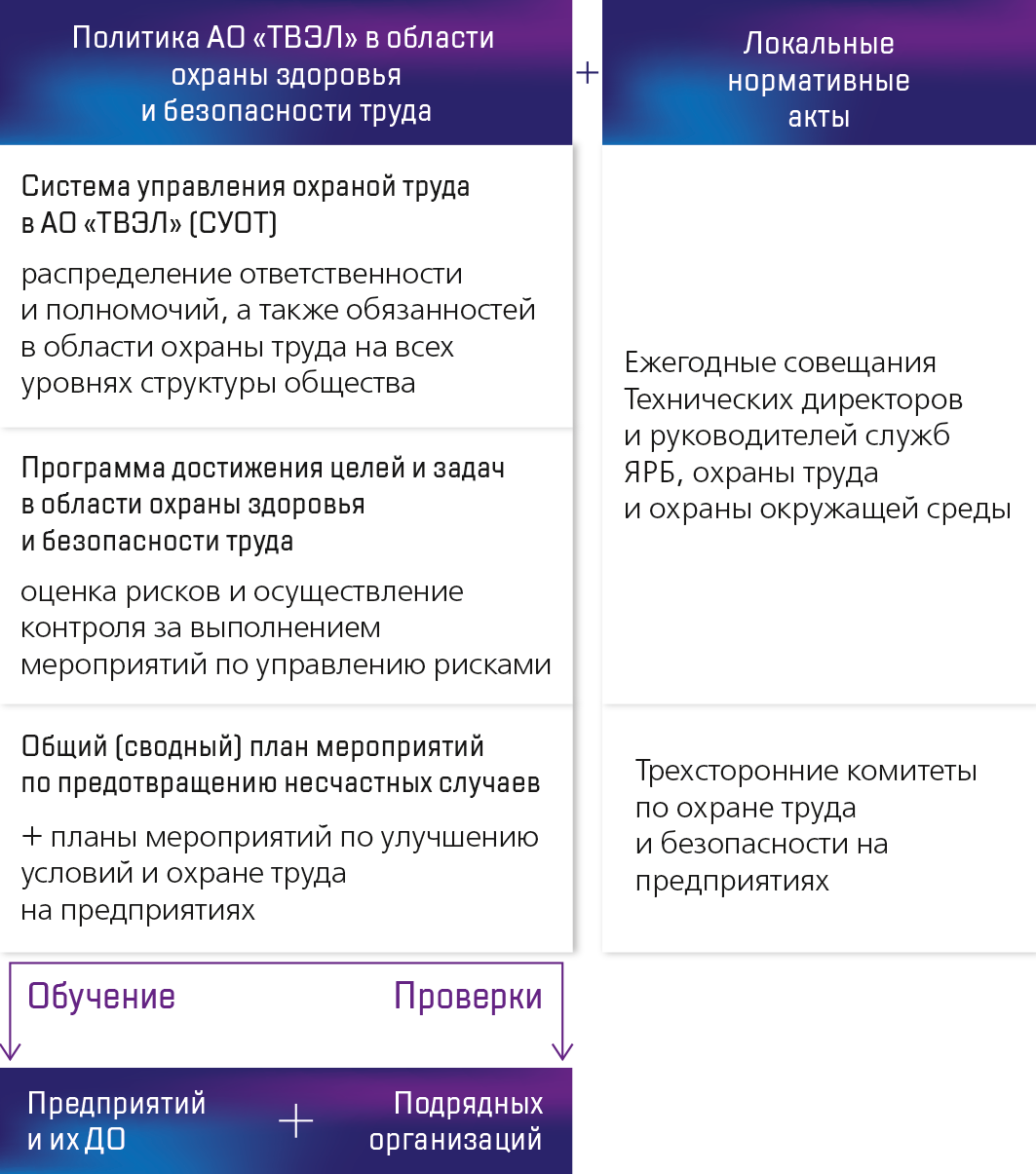 Политика АО «ТВЭЛ» в области охраны здоровья и безопасности труда

+

Локальные нормативные акты

Система управления охраной труда в АО «ТВЭЛ» (СУОТ)

распределение ответственности и полномочий, а также обязанностей в области охраны труда на всех уровнях структуры общества

Программа достижения целей и задач в области охраны здоровья и безопасности труда

оценка рисков и осуществление контроля за выполнением мероприятий по управлению рисками

Общий (сводный) план мероприятий по предотвращению несчастных случаев

+ планы мероприятий по улучшению условий и охране труда на предприятиях

Ежегодные совещания Технических директоров и руководителей служб ЯРБ, охраны труда и охраны окружащей среды

Трехсторонние комитеты по охране труда и безопасности на предприятиях

Обучение

Проверки

Предприятий и их ДО

+

Подрядных организаций